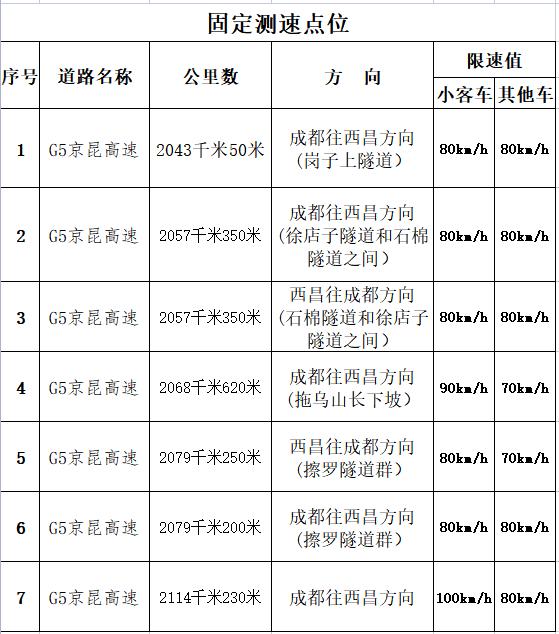 固定测速点位

| 序号 | 道路名称 | 公里数 | 方　向 | 限速值 小客车 | 限速值 其他车 |
|---|---|---|---|---|---|
| 1 | G5京昆高速 | 2043千米50米 | 成都往西昌方向（岗子上隧道） | 80km/h | 80km/h |
| 2 | G5京昆高速 | 2057千米350米 | 成都往西昌方向（徐店子隧道和石棉隧道之间） | 80km/h | 80km/h |
| 3 | G5京昆高速 | 2057千米350米 | 西昌往成都方向（石棉隧道和徐店子隧道之间） | 80km/h | 80km/h |
| 4 | G5京昆高速 | 2068千米620米 | 成都往西昌方向（拖乌山长下坡） | 90km/h | 70km/h |
| 5 | G5京昆高速 | 2079千米250米 | 西昌往成都方向（擦罗隧道群） | 80km/h | 70km/h |
| 6 | G5京昆高速 | 2079千米200米 | 成都往西昌方向（擦罗隧道群） | 80km/h | 80km/h |
| 7 | G5京昆高速 | 2114千米230米 | 成都往西昌方向 | 100km/h | 80km/h |